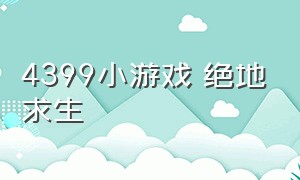 4399小游戏 绝地求生